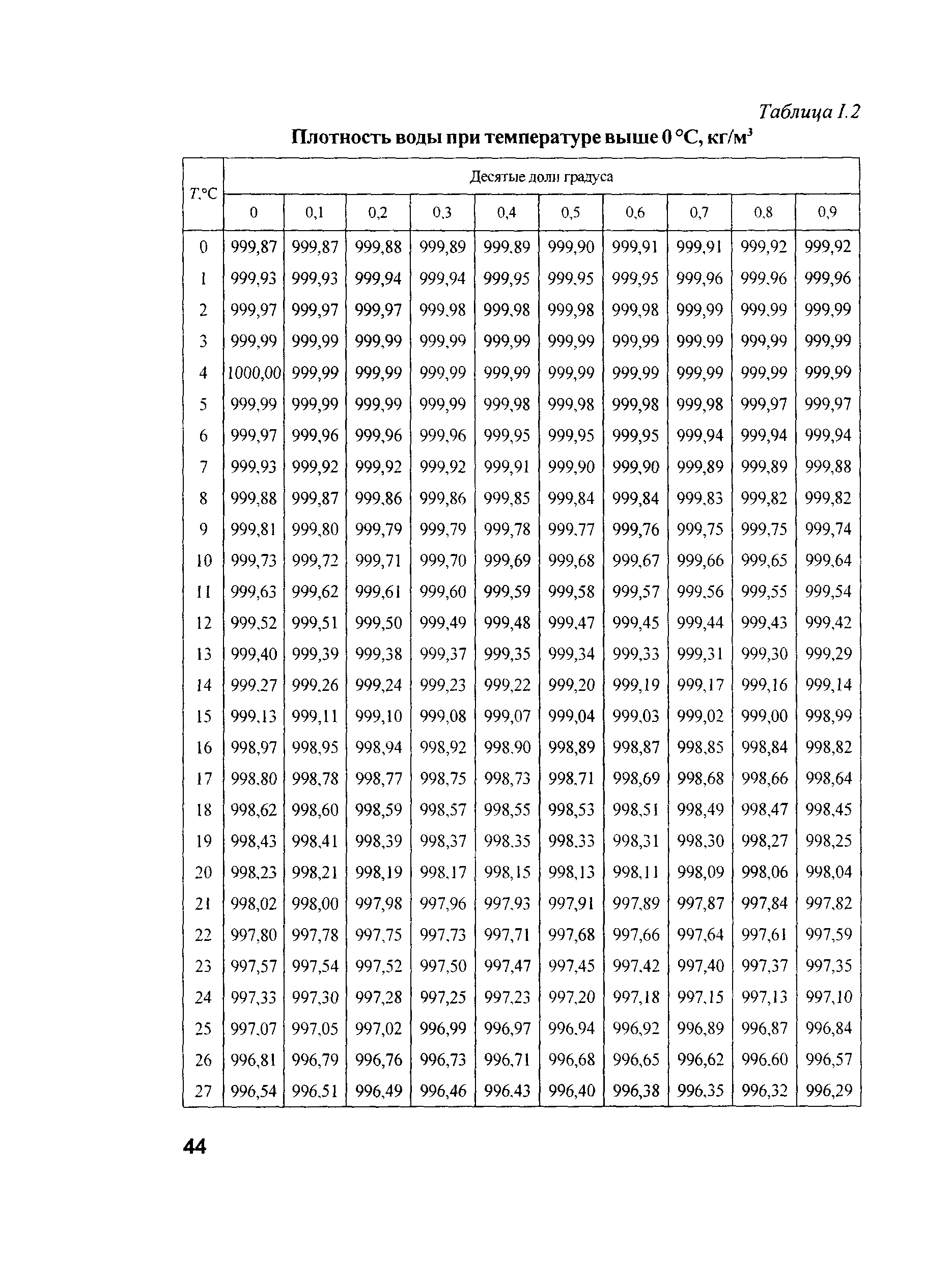 Таблица I.2

Плотность воды при температуре выше 0 °С, кг/м$^3$

| T,°C | Десятые доли градуса | | | | | | | | | |
|---|---|---|---|---|---|---|---|---|---|---|
| | 0 | 0,1 | 0,2 | 0,3 | 0,4 | 0,5 | 0,6 | 0,7 | 0,8 | 0,9 |
| 0 | 999,87 | 999,87 | 999,88 | 999,89 | 999,89 | 999,90 | 999,91 | 999,91 | 999,92 | 999,92 |
| 1 | 999,93 | 999,93 | 999,94 | 999,94 | 999,95 | 999,95 | 999,95 | 999,96 | 999,96 | 999,96 |
| 2 | 999,97 | 999,97 | 999,97 | 999,98 | 999,98 | 999,98 | 999,98 | 999,99 | 999,99 | 999,99 |
| 3 | 999,99 | 999,99 | 999,99 | 999,99 | 999,99 | 999,99 | 999,99 | 999,99 | 999,99 | 999,99 |
| 4 | 1000,00 | 999,99 | 999,99 | 999,99 | 999,99 | 999,99 | 999,99 | 999,99 | 999,99 | 999,99 |
| 5 | 999,99 | 999,99 | 999,99 | 999,99 | 999,98 | 999,98 | 999,98 | 999,98 | 999,97 | 999,97 |
| 6 | 999,97 | 999,96 | 999,96 | 999,96 | 999,95 | 999,95 | 999,95 | 999,94 | 999,94 | 999,94 |
| 7 | 999,93 | 999,92 | 999,92 | 999,92 | 999,91 | 999,90 | 999,90 | 999,89 | 999,89 | 999,88 |
| 8 | 999,88 | 999,87 | 999,86 | 999,86 | 999,85 | 999,84 | 999,84 | 999,83 | 999,82 | 999,82 |
| 9 | 999,81 | 999,80 | 999,79 | 999,79 | 999,78 | 999,77 | 999,76 | 999,75 | 999,75 | 999,74 |
| 10 | 999,73 | 999,72 | 999,71 | 999,70 | 999,69 | 999,68 | 999,67 | 999,66 | 999,65 | 999,64 |
| 11 | 999,63 | 999,62 | 999,61 | 999,60 | 999,59 | 999,58 | 999,57 | 999,56 | 999,55 | 999,54 |
| 12 | 999,52 | 999,51 | 999,50 | 999,49 | 999,48 | 999,47 | 999,45 | 999,44 | 999,43 | 999,42 |
| 13 | 999,40 | 999,39 | 999,38 | 999,37 | 999,35 | 999,34 | 999,33 | 999,31 | 999,30 | 999,29 |
| 14 | 999,27 | 999,26 | 999,24 | 999,23 | 999,22 | 999,20 | 999,19 | 999,17 | 999,16 | 999,14 |
| 15 | 999,13 | 999,11 | 999,10 | 999,08 | 999,07 | 999,04 | 999,03 | 999,02 | 999,00 | 998,99 |
| 16 | 998,97 | 998,95 | 998,94 | 998,92 | 998,90 | 998,89 | 998,87 | 998,85 | 998,84 | 998,82 |
| 17 | 998,80 | 998,78 | 998,77 | 998,75 | 998,73 | 998,71 | 998,69 | 998,68 | 998,66 | 998,64 |
| 18 | 998,62 | 998,60 | 998,59 | 998,57 | 998,55 | 998,53 | 998,51 | 998,49 | 998,47 | 998,45 |
| 19 | 998,43 | 998,41 | 998,39 | 998,37 | 998,35 | 998,33 | 998,31 | 998,30 | 998,27 | 998,25 |
| 20 | 998,23 | 998,21 | 998,19 | 998,17 | 998,15 | 998,13 | 998,11 | 998,09 | 998,06 | 998,04 |
| 21 | 998,02 | 998,00 | 997,98 | 997,96 | 997,93 | 997,91 | 997,89 | 997,87 | 997,84 | 997,82 |
| 22 | 997,80 | 997,78 | 997,75 | 997,73 | 997,71 | 997,68 | 997,66 | 997,64 | 997,61 | 997,59 |
| 23 | 997,57 | 997,54 | 997,52 | 997,50 | 997,47 | 997,45 | 997,42 | 997,40 | 997,37 | 997,35 |
| 24 | 997,33 | 997,30 | 997,28 | 997,25 | 997,23 | 997,20 | 997,18 | 997,15 | 997,13 | 997,10 |
| 25 | 997,07 | 997,05 | 997,02 | 996,99 | 996,97 | 996,94 | 996,92 | 996,89 | 996,87 | 996,84 |
| 26 | 996,81 | 996,79 | 996,76 | 996,73 | 996,71 | 996,68 | 996,65 | 996,62 | 996,60 | 996,57 |
| 27 | 996,54 | 996,51 | 996,49 | 996,46 | 996,43 | 996,40 | 996,38 | 996,35 | 996,32 | 996,29 |

44